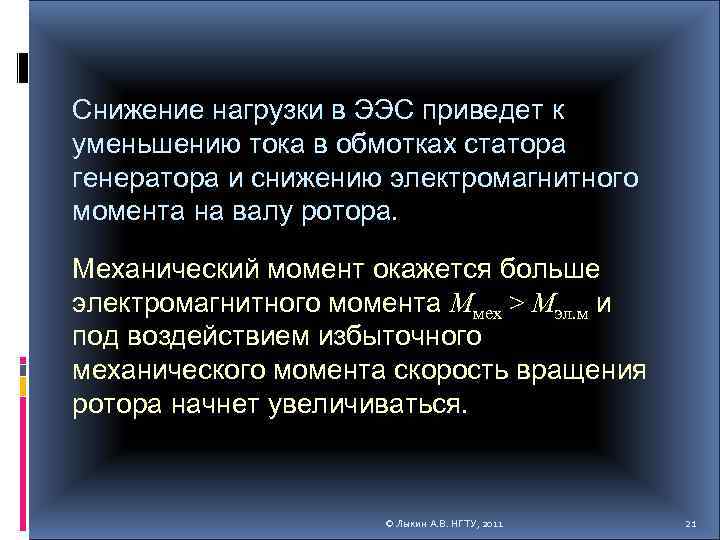 Снижение нагрузки в ЭЭС приведет к уменьшению тока в обмотках статора генератора и снижению электромагнитного момента на валу ротора.

Механический момент окажется больше электромагнитного момента $M_{мех} > M_{эл.м}$ и под воздействием избыточного механического момента скорость вращения ротора начнет увеличиваться.

© Лыкин А.В. НГТУ, 2011

21